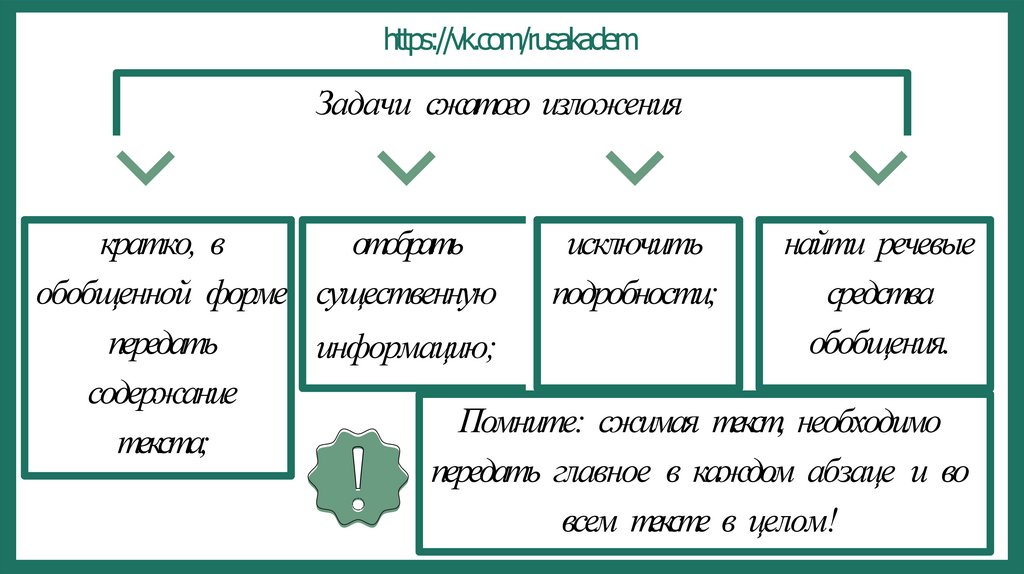 https://vk.com/rusakadem

Задачи сжатого изложения

кратко, в обобщенной форме передать содержание текста;

отобрать существенную информацию;

исключить подробности;

найти речевые средства обобщения.

!

Помните: сжимая текст, необходимо передать главное в каждом абзаце и во всем тексте в целом!